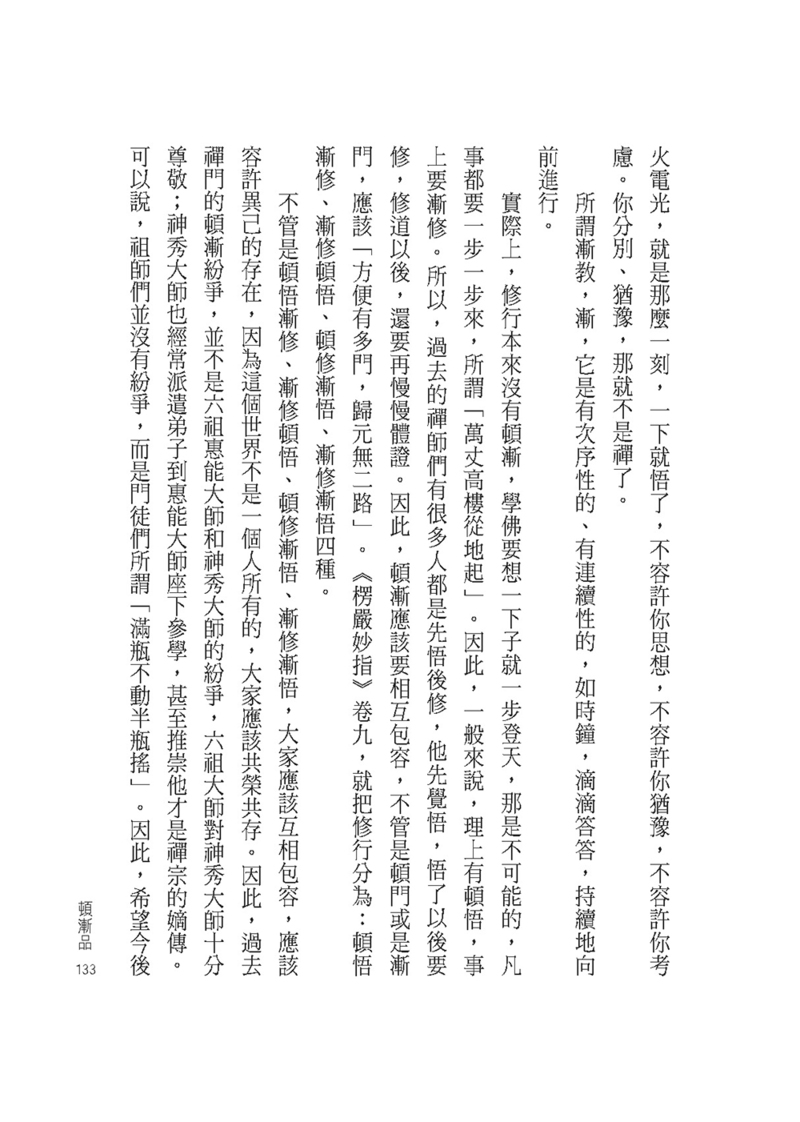 火電光，就是那麼一刻，一下就悟了，不容許你思想，不容許你猶豫，不容許你考慮。你分別、猶豫，那就不是禪了。

所謂漸教，漸，它是有次序性的、有連續性的，如時鐘，滴滴答答，持續地向前進行。

實際上，修行本來沒有頓漸，學佛要想一下子就一步登天，那是不可能的，凡事都要一步一步來，所謂「萬丈高樓從地起」。因此，一般來說，理上有頓悟，事上要漸修。所以，過去的禪師們有很多人都是先悟後修，他先覺悟，悟了以後要修，修道以後，還要再慢慢體證。因此，頓漸應該要相互包容，不管是頓門或是漸門，應該「方便有多門，歸元無二路」。《楞嚴妙指》卷九，就把修行分為：頓悟漸修、漸修頓悟、頓修漸悟、漸修漸悟四種。

不管是頓悟漸修、漸修頓悟、頓修漸悟、漸修漸悟，大家應該互相包容，應該容許異己的存在，因為這個世界不是一個人所有的，大家應該共榮共存。因此，過去禪門的頓漸紛爭，並不是六祖惠能大師和神秀大師的紛爭，六祖大師對神秀大師十分尊敬；神秀大師也經常派遣弟子到惠能大師座下參學，甚至推崇他才是禪宗的嫡傳。可以說，祖師們並沒有紛爭，而是門徒們所謂「滿瓶不動半瓶搖」。因此，希望今後

頓漸品
133